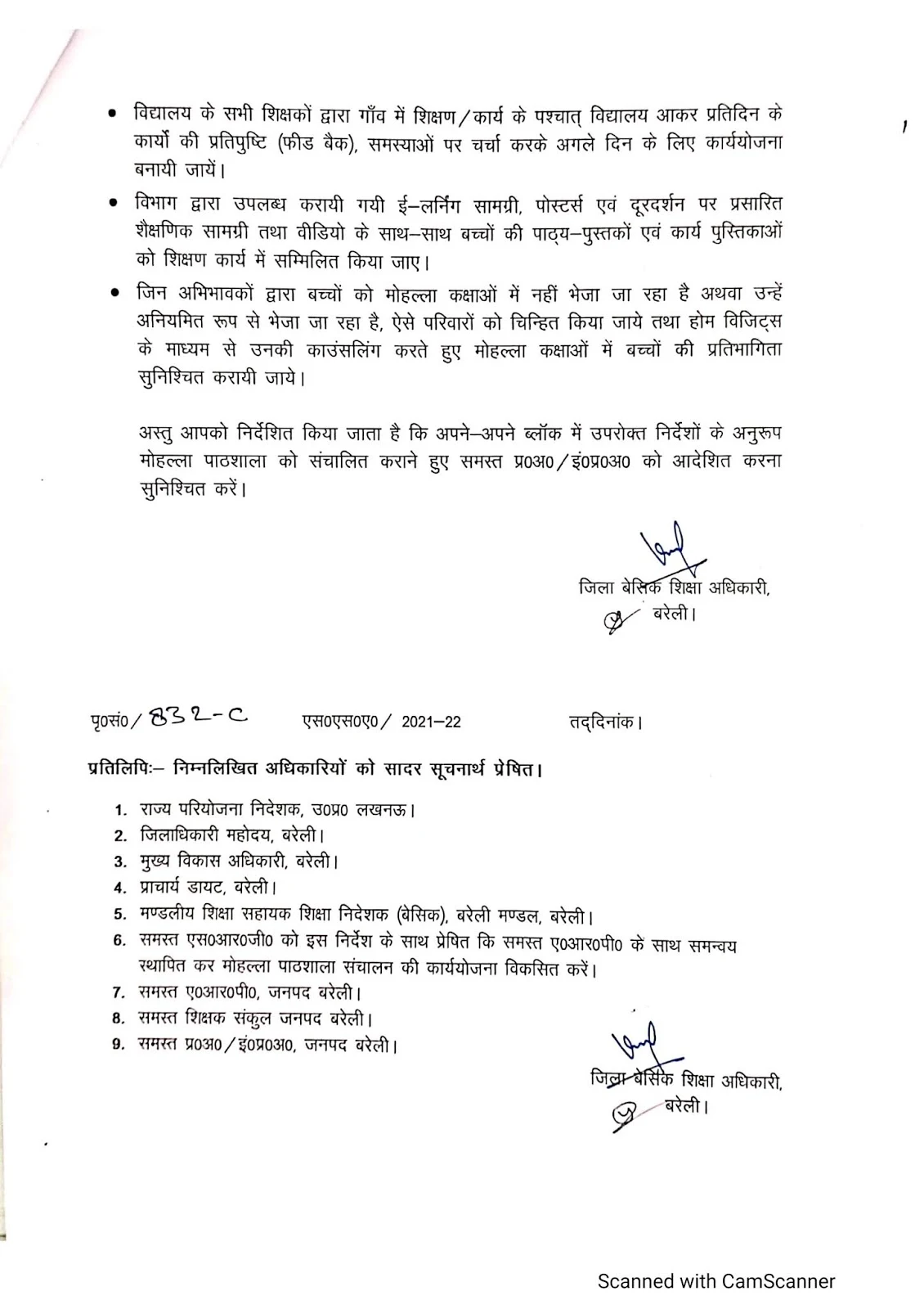 • विद्यालय के सभी शिक्षकों द्वारा गाँव में शिक्षण/कार्य के पश्चात् विद्यालय आकर प्रतिदिन के कार्यों की प्रतिपुष्टि (फीड बैक), समस्याओं पर चर्चा करके अगले दिन के लिए कार्ययोजना बनायी जायें।

• विभाग द्वारा उपलब्ध करायी गयी ई–लर्निंग सामग्री, पोस्टर्स एवं दूरदर्शन पर प्रसारित शैक्षणिक सामग्री तथा वीडियो के साथ–साथ बच्चों की पाठ्य–पुस्तकों एवं कार्य पुस्तिकाओं को शिक्षण कार्य में सम्मिलित किया जाए।

• जिन अभिभावकों द्वारा बच्चों को मोहल्ला कक्षाओं में नहीं भेजा जा रहा है अथवा उन्हें अनियमित रूप से भेजा जा रहा है, ऐसे परिवारों को चिन्हित किया जाये तथा होम विजिट्स के माध्यम से उनकी काउंसलिंग करते हुए मोहल्ला कक्षाओं में बच्चों की प्रतिभागिता सुनिश्चित करायी जाये।

अस्तु आपको निर्देशित किया जाता है कि अपने–अपने ब्लॉक में उपरोक्त निर्देशों के अनुरूप मोहल्ला पाठशाला को संचालित कराने हुए समस्त प्र0अ0/इं0प्र0अ0 को आदेशित करना सुनिश्चित करें।

जिला बेसिक शिक्षा अधिकारी,
बरेली।

पृ0सं0/ 832-C एस0एस0ए0/ 2021–22 तद्दिनांक।

प्रतिलिपिः– निम्नलिखित अधिकारियों को सादर सूचनार्थ प्रेषित।

1. राज्य परियोजना निदेशक, उ0प्र0 लखनऊ।
2. जिलाधिकारी महोदय, बरेली।
3. मुख्य विकास अधिकारी, बरेली।
4. प्राचार्य डायट, बरेली।
5. मण्डलीय शिक्षा सहायक शिक्षा निदेशक (बेसिक), बरेली मण्डल, बरेली।
6. समस्त एस0आर0जी0 को इस निर्देश के साथ प्रेषित कि समस्त ए0आर0पी0 के साथ समन्वय स्थापित कर मोहल्ला पाठशाला संचालन की कार्ययोजना विकसित करें।
7. समस्त ए0आर0पी0, जनपद बरेली।
8. समस्त शिक्षक संकुल जनपद बरेली।
9. समस्त प्र0अ0/इं0प्र0अ0, जनपद बरेली।

जिला बेसिक शिक्षा अधिकारी,
बरेली।

Scanned with CamScanner